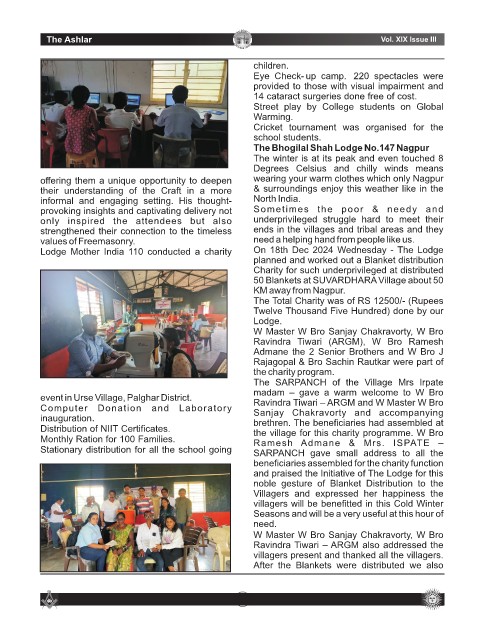 The Ashlar

Vol. XIX Issue III

offering them a unique opportunity to deepen their understanding of the Craft in a more informal and engaging setting. His thought-provoking insights and captivating delivery not only inspired the attendees but also strengthened their connection to the timeless values of Freemasonry.

Lodge Mother India 110 conducted a charity

event in Urse Village, Palghar District.

Computer Donation and Laboratory inauguration.

Distribution of NIIT Certificates.

Monthly Ration for 100 Families.

Stationary distribution for all the school going children.

Eye Check-up camp. 220 spectacles were provided to those with visual impairment and 14 cataract surgeries done free of cost.

Street play by College students on Global Warming.

Cricket tournament was organised for the school students.

The Bhogilal Shah Lodge No.147 Nagpur

The winter is at its peak and even touched 8 Degrees Celsius and chilly winds means wearing your warm clothes which only Nagpur & surroundings enjoy this weather like in the North India.

Sometimes the poor & needy and underprivileged struggle hard to meet their ends in the villages and tribal areas and they need a helping hand from people like us.

On 18th Dec 2024 Wednesday - The Lodge planned and worked out a Blanket distribution Charity for such underprivileged at distributed 50 Blankets at SUVARDHARA Village about 50 KM away from Nagpur.

The Total Charity was of RS 12500/- (Rupees Twelve Thousand Five Hundred) done by our Lodge.

W Master W Bro Sanjay Chakravorty, W Bro Ravindra Tiwari (ARGM), W Bro Ramesh Admane the 2 Senior Brothers and W Bro J Rajagopal & Bro Sachin Rautkar were part of the charity program.

The SARPANCH of the Village Mrs Irpate madam – gave a warm welcome to W Bro Ravindra Tiwari – ARGM and W Master W Bro Sanjay Chakravorty and accompanying brethren. The beneficiaries had assembled at the village for this charity programme. W Bro Ramesh Admane & Mrs. ISPATE – SARPANCH gave small address to all the beneficiaries assembled for the charity function and praised the Initiative of The Lodge for this noble gesture of Blanket Distribution to the Villagers and expressed her happiness the villagers will be benefitted in this Cold Winter Seasons and will be a very useful at this hour of need.

W Master W Bro Sanjay Chakravorty, W Bro Ravindra Tiwari – ARGM also addressed the villagers present and thanked all the villagers. After the Blankets were distributed we also